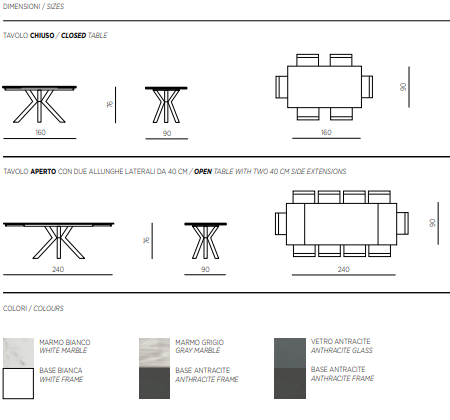 DIMENSIONI / SIZES

TAVOLO CHIUSO / CLOSED TABLE

160

76

90

160

90

TAVOLO APERTO CON DUE ALLUNGHE LATERALI DA 40 CM / OPEN TABLE WITH TWO 40 CM SIDE EXTENSIONS

240

76

90

240

90

COLORI / COLOURS

MARMO BIANCO
WHITE MARBLE

BASE BIANCA
WHITE FRAME

MARMO GRIGIO
GRAY MARBLE

BASE ANTRACITE
ANTHRACITE FRAME

VETRO ANTRACITE
ANTHRACITE GLASS

BASE ANTRACITE
ANTHRACITE FRAME